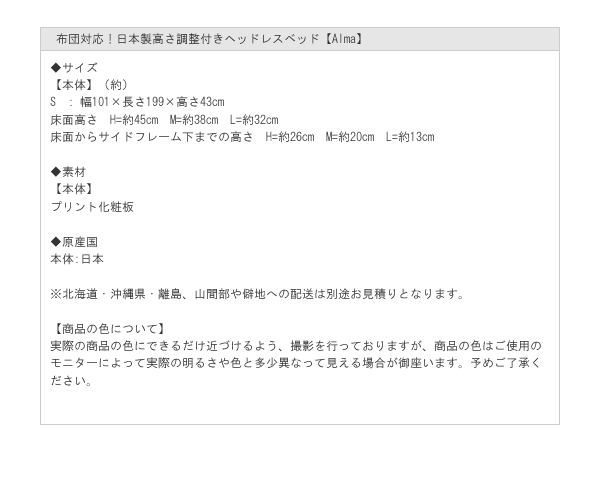 布団対応！日本製高さ調整付きヘッドレスベッド【Alma】

◆サイズ
【本体】（約）
S ： 幅101×長さ199×高さ43cm
床面高さ　H=約45cm　M=約38cm　L=約32cm
床面からサイドフレーム下までの高さ　H=約26cm　M=約20cm　L=約13cm

◆素材
【本体】
プリント化粧板

◆原産国
本体:日本

※北海道・沖縄県・離島、山間部や僻地への配送は別途お見積りとなります。

【商品の色について】
実際の商品の色にできるだけ近づけるよう、撮影を行っておりますが、商品の色はご使用のモニターによって実際の明るさや色と多少異なって見える場合が御座います。予めご了承ください。